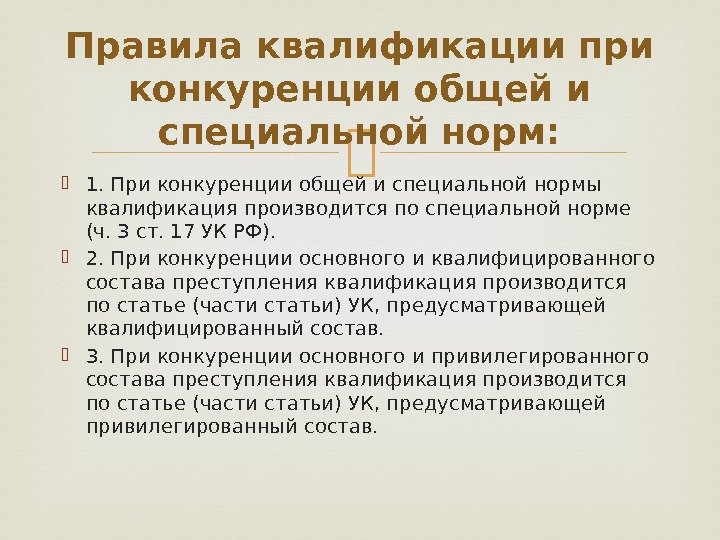 Правила квалификации при конкуренции общей и специальной норм:

1. При конкуренции общей и специальной нормы квалификация производится по специальной норме (ч. 3 ст. 17 УК РФ).

2. При конкуренции основного и квалифицированного состава преступления квалификация производится по статье (части статьи) УК, предусматривающей квалифицированный состав.

3. При конкуренции основного и привилегированного состава преступления квалификация производится по статье (части статьи) УК, предусматривающей привилегированный состав.